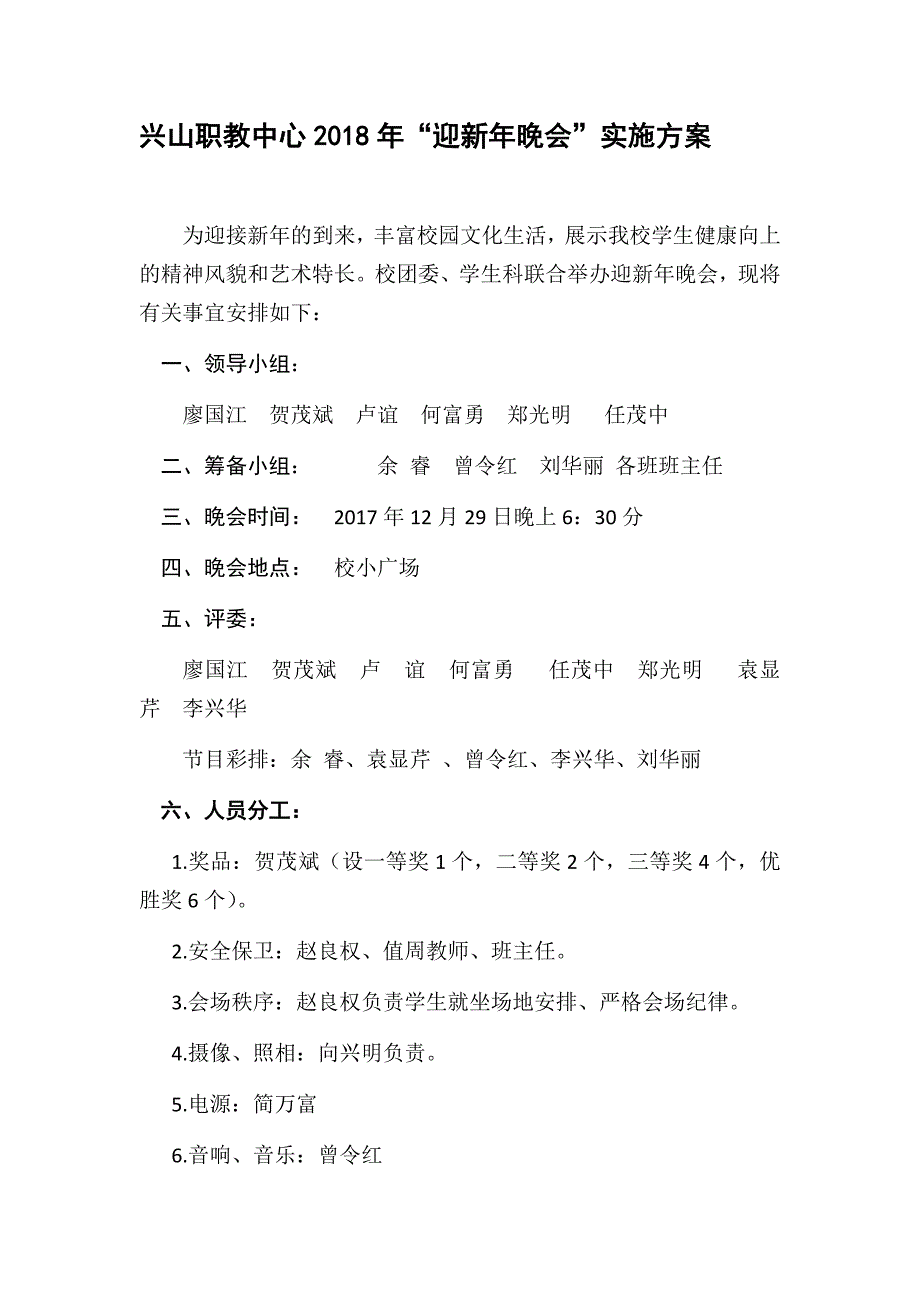 兴山职教中心2018年“迎新年晚会”实施方案

为迎接新年的到来，丰富校园文化生活，展示我校学生健康向上的精神风貌和艺术特长。校团委、学生科联合举办迎新年晚会，现将有关事宜安排如下：

一、领导小组：

廖国江　贺茂斌　卢谊　何富勇　郑光明　任茂中

二、筹备小组：　余 睿　曾令红　刘华丽 各班班主任

三、晚会时间：　2017年12月29日晚上6：30分

四、晚会地点：　校小广场

五、评委：

廖国江　贺茂斌　卢　谊　何富勇　任茂中　郑光明　袁显芹　李兴华

节目彩排：余 睿、袁显芹 、曾令红、李兴华、刘华丽

六、人员分工：

1.奖品：贺茂斌（设一等奖1个，二等奖2个，三等奖4个，优胜奖6个）。

2.安全保卫：赵良权、值周教师、班主任。

3.会场秩序：赵良权负责学生就坐场地安排、严格会场纪律。

4.摄像、照相：向兴明负责。

5.电源：简万富

6.音响、音乐：曾令红